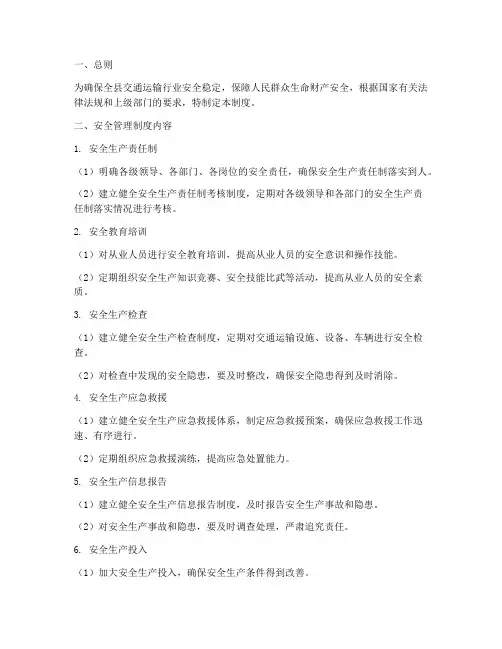 一、总则

为确保全县交通运输行业安全稳定，保障人民群众生命财产安全，根据国家有关法律法规和上级部门的要求，特制定本制度。

二、安全管理制度内容

1. 安全生产责任制

（1）明确各级领导、各部门、各岗位的安全责任，确保安全生产责任制落实到人。

（2）建立健全安全生产责任制考核制度，定期对各级领导和各部门的安全生产责任制落实情况进行考核。

2. 安全教育培训

（1）对从业人员进行安全教育培训，提高从业人员的安全意识和操作技能。

（2）定期组织安全生产知识竞赛、安全技能比武等活动，提高从业人员的安全素质。

3. 安全生产检查

（1）建立健全安全生产检查制度，定期对交通运输设施、设备、车辆进行安全检查。

（2）对检查中发现的安全隐患，要及时整改，确保安全隐患得到及时消除。

4. 安全生产应急救援

（1）建立健全安全生产应急救援体系，制定应急救援预案，确保应急救援工作迅速、有序进行。

（2）定期组织应急救援演练，提高应急处置能力。

5. 安全生产信息报告

（1）建立健全安全生产信息报告制度，及时报告安全生产事故和隐患。

（2）对安全生产事故和隐患，要及时调查处理，严肃追究责任。

6. 安全生产投入

（1）加大安全生产投入，确保安全生产条件得到改善。